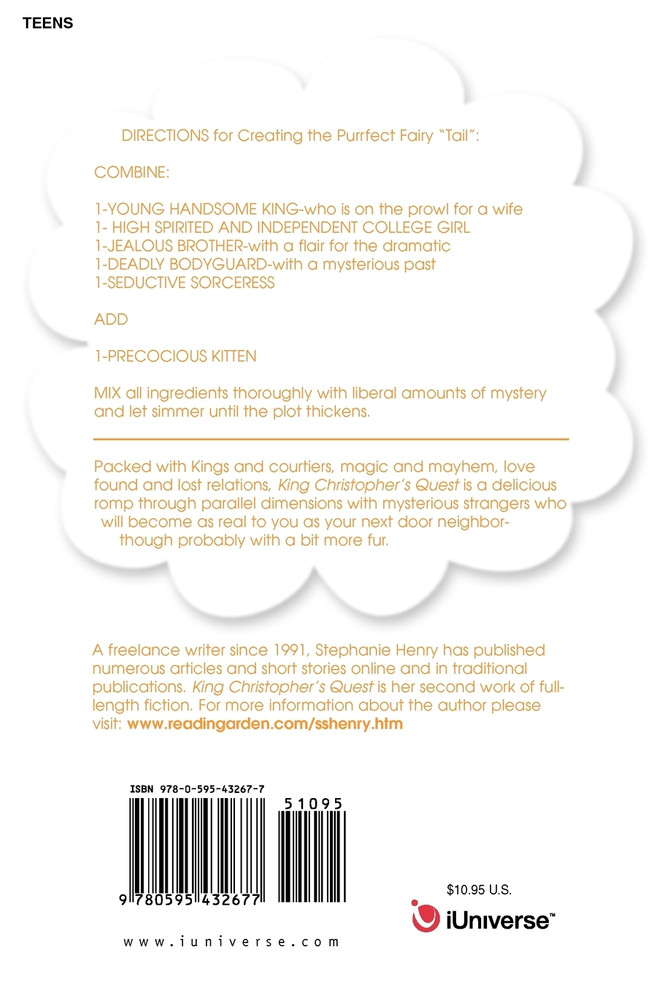 TEENS

DIRECTIONS for Creating the Purrfect Fairy "Tail":

COMBINE:

1-YOUNG HANDSOME KING-who is on the prowl for a wife
1- HIGH SPIRITED AND INDEPENDENT COLLEGE GIRL
1-JEALOUS BROTHER-with a flair for the dramatic
1-DEADLY BODYGUARD-with a mysterious past
1-SEDUCTIVE SORCERESS

ADD

1-PRECOCIOUS KITTEN

MIX all ingredients thoroughly with liberal amounts of mystery and let simmer until the plot thickens.

Packed with Kings and courtiers, magic and mayhem, love found and lost relations, King Christopher's Quest is a delicious romp through parallel dimensions with mysterious strangers who will become as real to you as your next door neighbor-though probably with a bit more fur.

A freelance writer since 1991, Stephanie Henry has published numerous articles and short stories online and in traditional publications. King Christopher's Quest is her second work of full-length fiction. For more information about the author please visit: www.readingarden.com/sshenry.htm

ISBN 978-0-595-43267-7

51095

9 780595 432677

$10.95 U.S.

iUniverse™

www.iuniverse.com